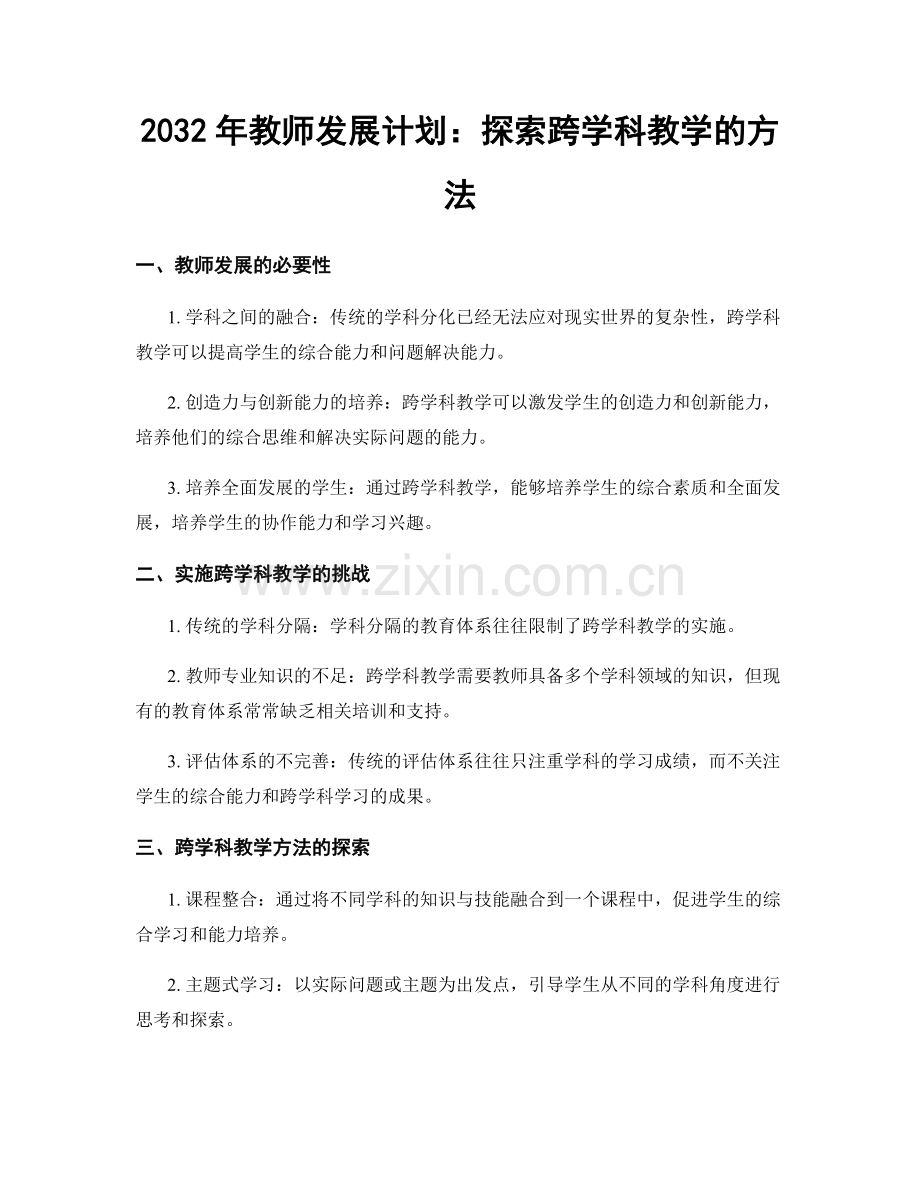 2032年教师发展计划：探索跨学科教学的方法

一、教师发展的必要性

1.学科之间的融合：传统的学科分化已经无法应对现实世界的复杂性，跨学科教学可以提高学生的综合能力和问题解决能力。

2.创造力与创新能力的培养：跨学科教学可以激发学生的创造力和创新能力，培养他们的综合思维和解决实际问题的能力。

3.培养全面发展的学生：通过跨学科教学，能够培养学生的综合素质和全面发展，培养学生的协作能力和学习兴趣。

二、实施跨学科教学的挑战

1.传统的学科分隔：学科分隔的教育体系往往限制了跨学科教学的实施。

2.教师专业知识的不足：跨学科教学需要教师具备多个学科领域的知识，但现有的教育体系常常缺乏相关培训和支持。

3.评估体系的不完善：传统的评估体系往往只注重学科的学习成绩，而不关注学生的综合能力和跨学科学习的成果。

三、跨学科教学方法的探索

1.课程整合：通过将不同学科的知识与技能融合到一个课程中，促进学生的综合学习和能力培养。

2.主题式学习：以实际问题或主题为出发点，引导学生从不同的学科角度进行思考和探索。

www.zixin.com.cn